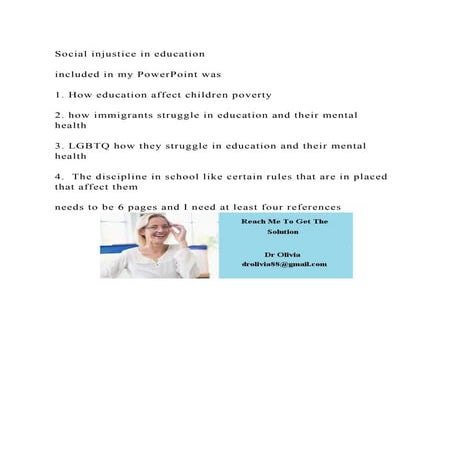 Social injustice in education

included in my PowerPoint was

1. How education affect children poverty

2. how immigrants struggle in education and their mental health

3. LGBTQ how they struggle in education and their mental health

4. The discipline in school like certain rules that are in placed that affect them

needs to be 6 pages and I need at least four references

Reach Me To Get The Solution

Dr Olivia
drolivia88@gmail.com